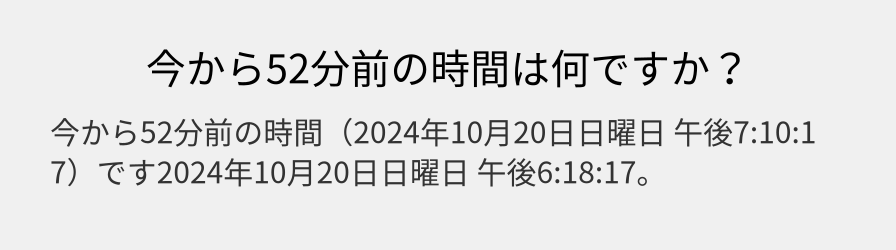 今から52分前の時間は何ですか？

今から52分前の時間（2024年10月20日日曜日 午後7:10:17）です2024年10月20日日曜日 午後6:18:17。